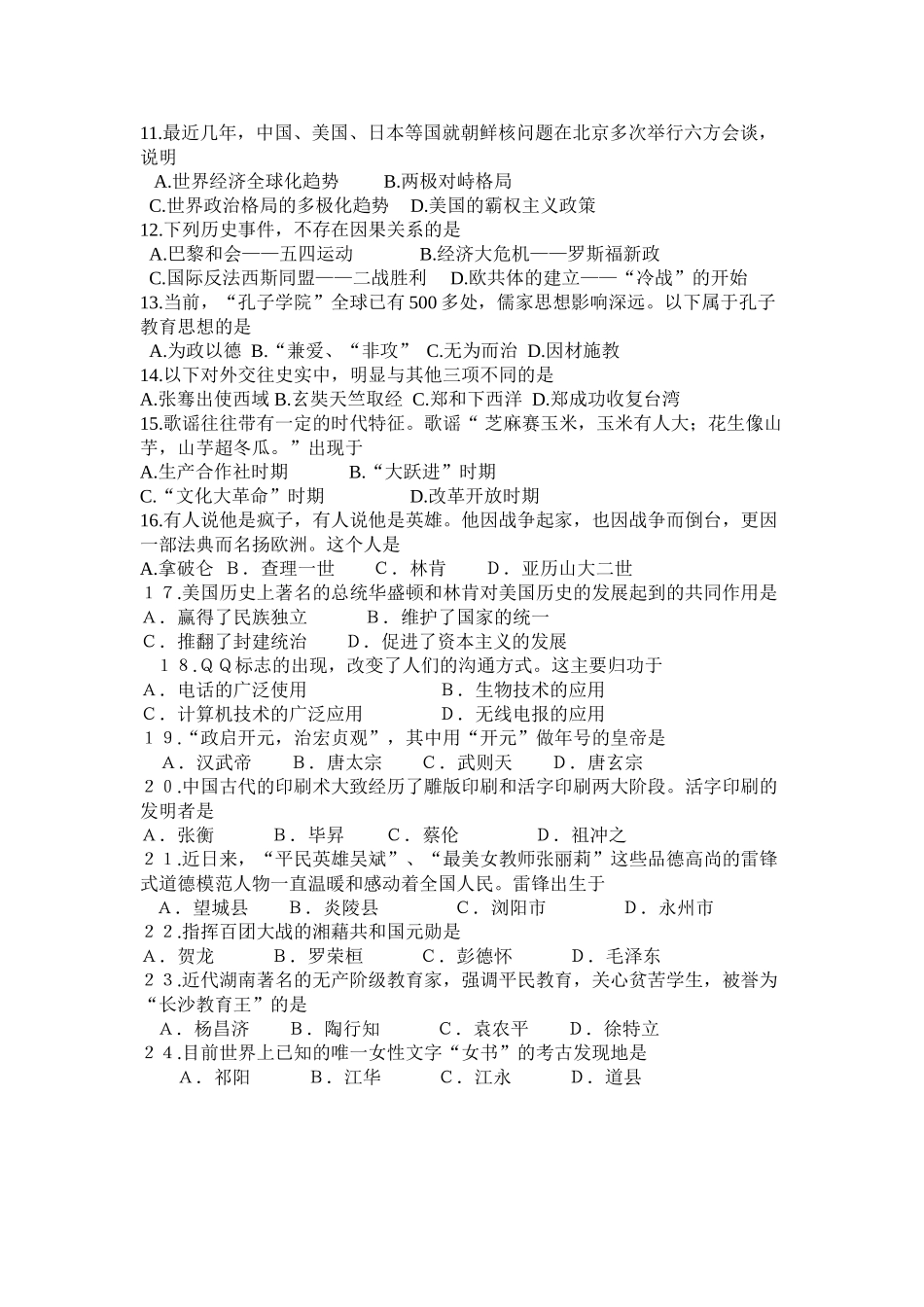 11.最近几年，中国、美国、日本等国就朝鲜核问题在北京多次举行六方会谈，说明
A.世界经济全球化趋势　　B.两极对峙格局
C.世界政治格局的多极化趋势　D.美国的霸权主义政策
12.下列历史事件，不存在因果关系的是
A.巴黎和会——五四运动　　B.经济大危机——罗斯福新政
C.国际反法西斯同盟——二战胜利　D.欧共体的建立——“冷战”的开始
13.当前，“孔子学院”全球已有500多处，儒家思想影响深远。以下属于孔子教育思想的是
A.为政以德 B.“兼爱、“非攻” C.无为而治 D.因材施教
14.以下对外交往史实中，明显与其他三项不同的是
A.张骞出使西域 B.玄奘天竺取经 C.郑和下西洋 D.郑成功收复台湾
15.歌谣往往带有一定的时代特征。歌谣“ 芝麻赛玉米，玉米有人大；花生像山芋，山芋超冬瓜。”出现于
A.生产合作社时期　　B.“大跃进”时期
C.“文化大革命”时期　　D.改革开放时期
16.有人说他是疯子，有人说他是英雄。他因战争起家，也因战争而倒台，更因一部法典而名扬欧洲。这个人是
A.拿破仑 B．查理一世　C．林肯　D．亚历山大二世
１７.美国历史上著名的总统华盛顿和林肯对美国历史的发展起到的共同作用是
A．赢得了民族独立　　B．维护了国家的统一
C．推翻了封建统治　　D．促进了资本主义的发展
１８.ＱＱ标志的出现，改变了人们的沟通方式。这主要归功于
A．电话的广泛使用　　　　B．生物技术的应用
C．计算机技术的广泛应用　　D．无线电报的应用
１９.“政启开元，治宏贞观”，其中用“开元”做年号的皇帝是
A．汉武帝　B．唐太宗　C．武则天　D．唐玄宗
２０.中国古代的印刷术大致经历了雕版印刷和活字印刷两大阶段。活字印刷的发明者是
A．张衡　B．毕昇　C．蔡伦　D．祖冲之
２１.近日来，“平民英雄吴斌”、“最美女教师张丽莉”这些品德高尚的雷锋式道德模范人物一直温暖和感动着全国人民。雷锋出生于
A．望城县　B．炎陵县　C．浏阳市　D．永州市
２２.指挥百团大战的湘藉共和国元勋是
A．贺龙　B．罗荣桓　C．彭德怀　D．毛泽东
２３.近代湖南著名的无产阶级教育家，强调平民教育，关心贫苦学生，被誉为“长沙教育王”的是
A．杨昌济　B．陶行知　C．袁农平　D．徐特立
２４.目前世界上已知的唯一女性文字“女书”的考古发现地是
A．祁阳　B．江华　C．江永　D．道县